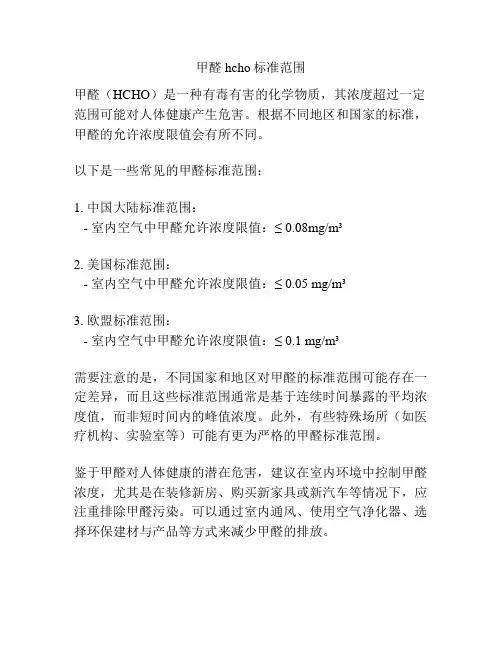 甲醛 hcho 标准范围

甲醛（HCHO）是一种有毒有害的化学物质，其浓度超过一定范围可能对人体健康产生危害。根据不同地区和国家的标准，甲醛的允许浓度限值会有所不同。

以下是一些常见的甲醛标准范围：

1. 中国大陆标准范围：
- 室内空气中甲醛允许浓度限值：$\leq 0.08mg/m^3$

2. 美国标准范围：
- 室内空气中甲醛允许浓度限值：$\leq 0.05\ mg/m^3$

3. 欧盟标准范围：
- 室内空气中甲醛允许浓度限值：$\leq 0.1\ mg/m^3$

需要注意的是，不同国家和地区对甲醛的标准范围可能存在一定差异，而且这些标准范围通常是基于连续时间暴露的平均浓度值，而非短时间内的峰值浓度。此外，有些特殊场所（如医疗机构、实验室等）可能有更为严格的甲醛标准范围。

鉴于甲醛对人体健康的潜在危害，建议在室内环境中控制甲醛浓度，尤其是在装修新房、购买新家具或新汽车等情况下，应注重排除甲醛污染。可以通过室内通风、使用空气净化器、选择环保建材与产品等方式来减少甲醛的排放。